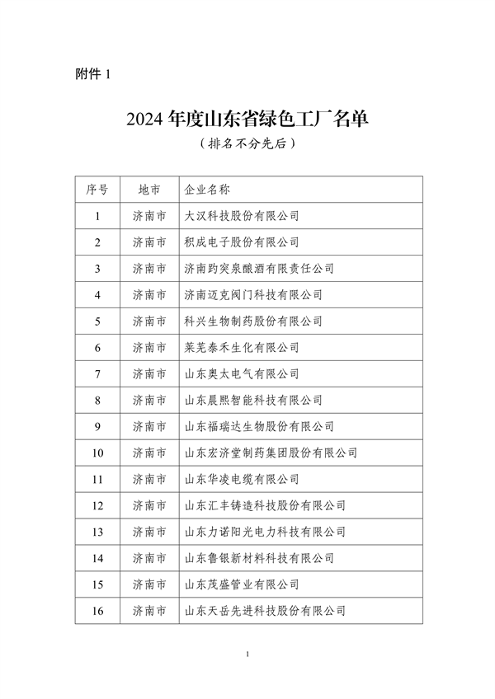 附件 1

2024 年度山东省绿色工厂名单

（排名不分先后）

| 序号 | 地市 | 企业名称 |
|---|---|---|
| 1 | 济南市 | 大汉科技股份有限公司 |
| 2 | 济南市 | 积成电子股份有限公司 |
| 3 | 济南市 | 济南趵突泉酿酒有限责任公司 |
| 4 | 济南市 | 济南迈克阀门科技有限公司 |
| 5 | 济南市 | 科兴生物制药股份有限公司 |
| 6 | 济南市 | 莱芜泰禾生化有限公司 |
| 7 | 济南市 | 山东奥太电气有限公司 |
| 8 | 济南市 | 山东晨熙智能科技有限公司 |
| 9 | 济南市 | 山东福瑞达生物股份有限公司 |
| 10 | 济南市 | 山东宏济堂制药集团股份有限公司 |
| 11 | 济南市 | 山东华凌电缆有限公司 |
| 12 | 济南市 | 山东汇丰铸造科技股份有限公司 |
| 13 | 济南市 | 山东力诺阳光电力科技有限公司 |
| 14 | 济南市 | 山东鲁银新材料科技有限公司 |
| 15 | 济南市 | 山东茂盛管业有限公司 |
| 16 | 济南市 | 山东天岳先进科技股份有限公司 |

1